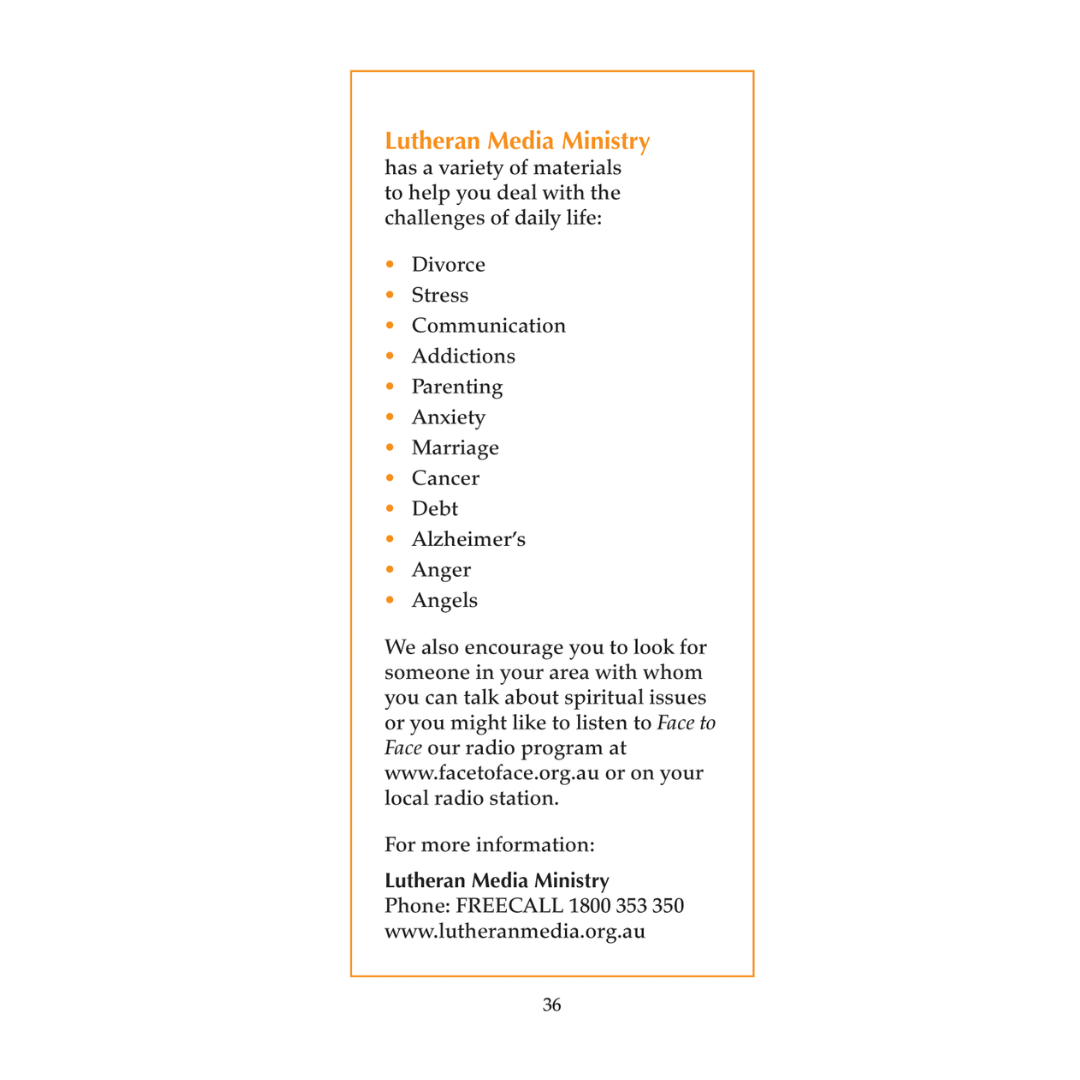 Lutheran Media Ministry
has a variety of materials to help you deal with the challenges of daily life:

• Divorce
• Stress
• Communication
• Addictions
• Parenting
• Anxiety
• Marriage
• Cancer
• Debt
• Alzheimer's
• Anger
• Angels

We also encourage you to look for someone in your area with whom you can talk about spiritual issues or you might like to listen to Face to Face our radio program at www.facetoface.org.au or on your local radio station.

For more information:

Lutheran Media Ministry
Phone: FREECALL 1800 353 350
www.lutheranmedia.org.au

36